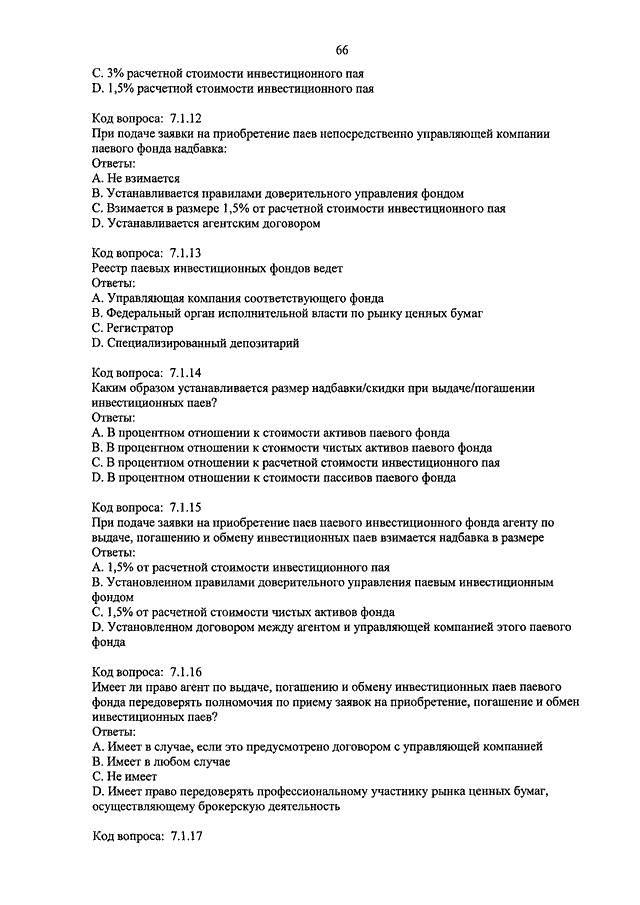 66

C. 3% расчетной стоимости инвестиционного пая
D. 1,5% расчетной стоимости инвестиционного пая

Код вопроса: 7.1.12
При подаче заявки на приобретение паев непосредственно управляющей компании паевого фонда надбавка:
Ответы:
A. Не взимается
B. Устанавливается правилами доверительного управления фондом
C. Взимается в размере 1,5% от расчетной стоимости инвестиционного пая
D. Устанавливается агентским договором

Код вопроса: 7.1.13
Реестр паевых инвестиционных фондов ведет
Ответы:
A. Управляющая компания соответствующего фонда
B. Федеральный орган исполнительной власти по рынку ценных бумаг
C. Регистратор
D. Специализированный депозитарий

Код вопроса: 7.1.14
Каким образом устанавливается размер надбавки/скидки при выдаче/погашении инвестиционных паев?
Ответы:
A. В процентном отношении к стоимости активов паевого фонда
B. В процентном отношении к стоимости чистых активов паевого фонда
C. В процентном отношении к расчетной стоимости инвестиционного пая
D. В процентном отношении к стоимости пассивов паевого фонда

Код вопроса: 7.1.15
При подаче заявки на приобретение паев паевого инвестиционного фонда агенту по выдаче, погашению и обмену инвестиционных паев взимается надбавка в размере
Ответы:
A. 1,5% от расчетной стоимости инвестиционного пая
B. Установленном правилами доверительного управления паевым инвестиционным фондом
C. 1,5% от расчетной стоимости чистых активов фонда
D. Установленном договором между агентом и управляющей компанией этого паевого фонда

Код вопроса: 7.1.16
Имеет ли право агент по выдаче, погашению и обмену инвестиционных паев паевого фонда передоверять полномочия по приему заявок на приобретение, погашение и обмен инвестиционных паев?
Ответы:
A. Имеет в случае, если это предусмотрено договором с управляющей компанией
B. Имеет в любом случае
C. Не имеет
D. Имеет право передоверять профессиональному участнику рынка ценных бумаг, осуществляющему брокерскую деятельность

Код вопроса: 7.1.17